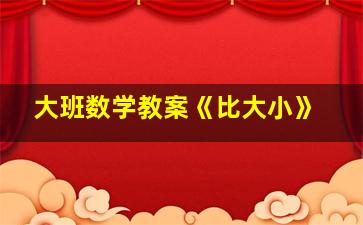 大班数学教案《比大小》